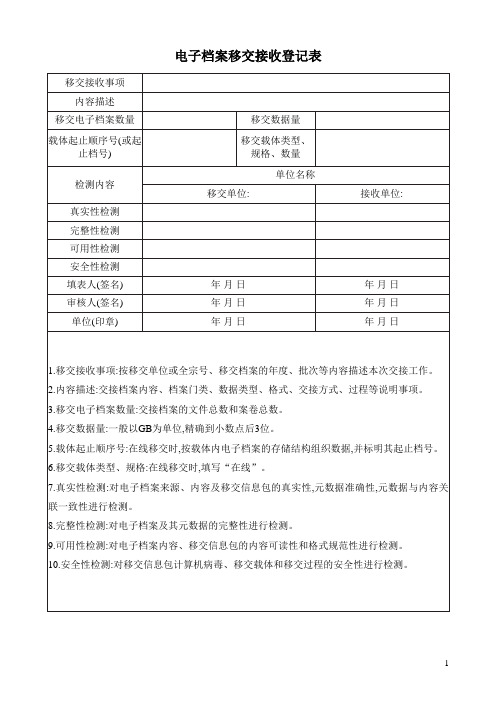 电子档案移交接收登记表

| 移交接收事项 | | | |
|---|---|---|---|
| 内容描述 | | | |
| 移交电子档案数量 | | 移交数据量 | |
| 载体起止顺序号(或起止档号) | | 移交载体类型、规格、数量 | |
| 检测内容 | 单位名称 | | |
| | 移交单位: | | 接收单位: |
| 真实性检测 | | | |
| 完整性检测 | | | |
| 可用性检测 | | | |
| 安全性检测 | | | |
| 填表人(签名) | 年 月 日 | | 年 月 日 |
| 审核人(签名) | 年 月 日 | | 年 月 日 |
| 单位(印章) | 年 月 日 | | 年 月 日 |

1.移交接收事项:按移交单位或全宗号、移交档案的年度、批次等内容描述本次交接工作。
2.内容描述:交接档案内容、档案门类、数据类型、格式、交接方式、过程等说明事项。
3.移交电子档案数量:交接档案的文件总数和案卷总数。
4.移交数据量:一般以GB为单位,精确到小数点后3位。
5.载体起止顺序号:在线移交时,按载体内电子档案的存储结构组织数据,并标明其起止档号。
6.移交载体类型、规格:在线移交时,填写“在线”。
7.真实性检测:对电子档案来源、内容及移交信息包的真实性,元数据准确性,元数据与内容关联一致性进行检测。
8.完整性检测:对电子档案及其元数据的完整性进行检测。
9.可用性检测:对电子档案内容、移交信息包的内容可读性和格式规范性进行检测。
10.安全性检测:对移交信息包计算机病毒、移交载体和移交过程的安全性进行检测。

1